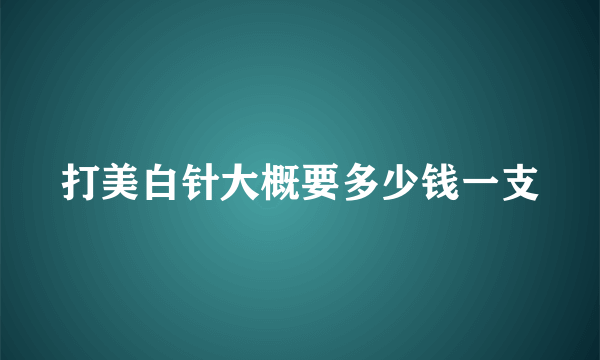 打美白针大概要多少钱一支